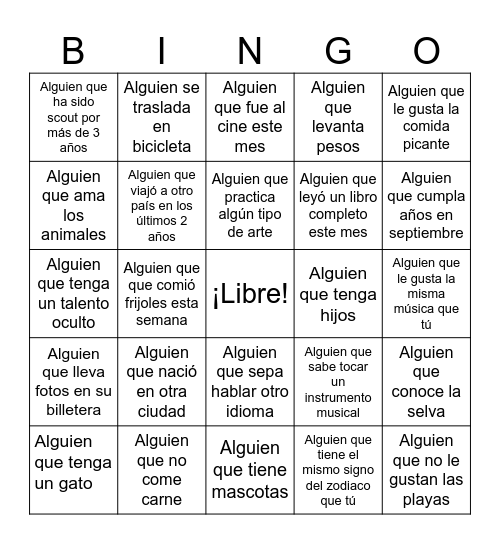 | B | I | N | G | O |
|---|---|---|---|---|
| Alguien que ha sido scout por más de 3 años | Alguien se traslada en bicicleta | Alguien que fue al cine este mes | Alguien que levanta pesos | Alguien que le gusta la comida picante |
| Alguien que ama los animales | Alguien que viajó a otro país en los últimos 2 años | Alguien que practica algún tipo de arte | Alguien que leyó un libro completo este mes | Alguien que cumpla años en septiembre |
| Alguien que tenga un talento oculto | Alguien que que comió frijoles esta semana | ¡Libre! | Alguien que tenga hijos | Alguien que le gusta la misma música que tú |
| Alguien que lleva fotos en su billetera | Alguien que nació en otra ciudad | Alguien que sepa hablar otro idioma | Alguien que sabe tocar un instrumento musical | Alguien que conoce la selva |
| Alguien que tenga un gato | Alguien que no come carne | Alguien que tiene mascotas | Alguien que tiene el mismo signo del zodiaco que tú | Alguien que no le gustan las playas |